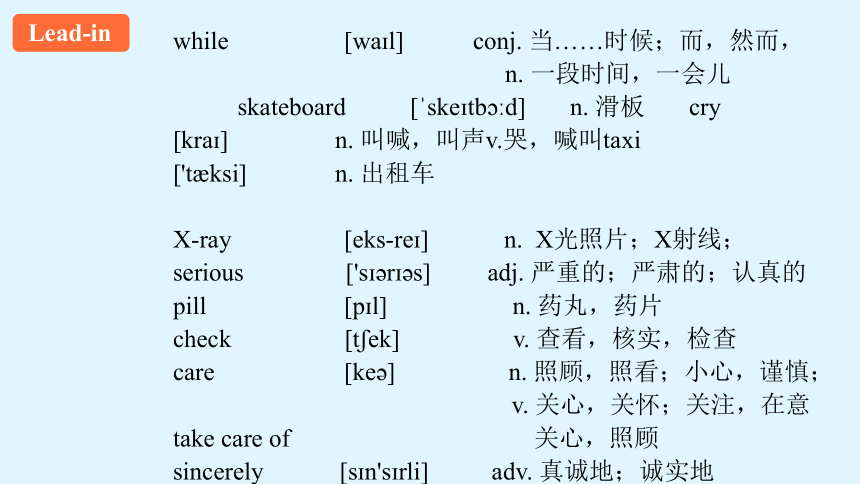 Lead-in

while [waɪl] conj. 当……时候；而，然而，
n. 一段时间，一会儿
skateboard [ˈskeɪtbɔːd] n. 滑板 cry
[kraɪ] n. 叫喊，叫声v.哭，喊叫taxi
['tæksi] n. 出租车

X-ray [eks-reɪ] n. X光照片；X射线；
serious ['sɪərɪəs] adj. 严重的；严肃的；认真的
pill [pɪl] n. 药丸，药片
check [tʃek] v. 查看，核实，检查
care [keə] n. 照顾，照看；小心，谨慎；
v. 关心，关怀；关注，在意
take care of 关心，照顾
sincerely [sɪn'sɪrli] adv. 真诚地；诚实地